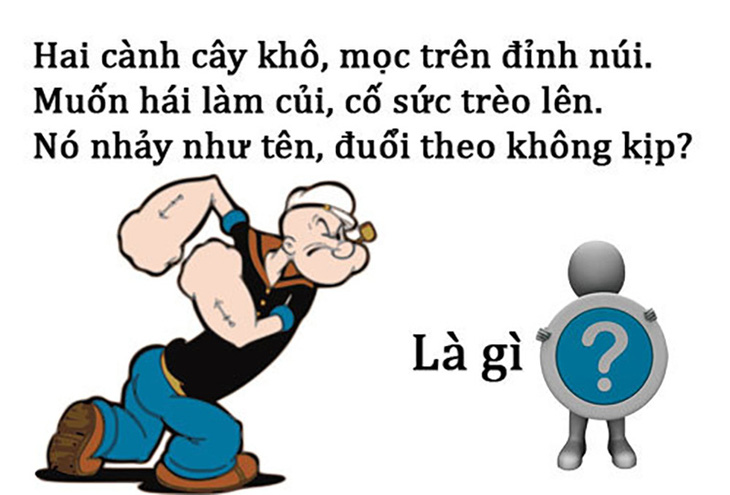 Hai cành cây khô, mọc trên đỉnh núi.
Muốn hái làm củi, cố sức trèo lên.
Nó nhảy như tên, đuổi theo không kịp?

Là gì ?